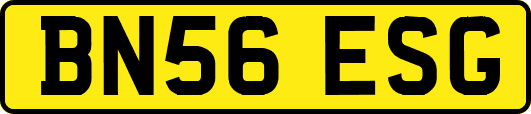 BN56 ESG